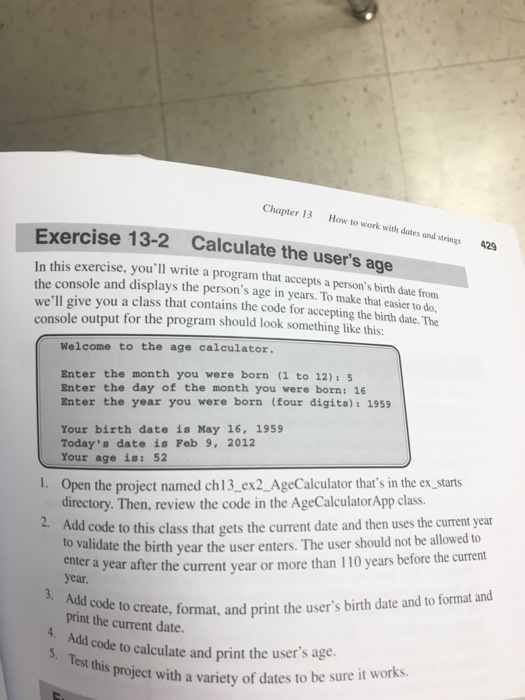 Chapter 13 How to work with dates and strings 429

Exercise 13-2 Calculate the user's age

In this exercise, you'll write a program that accepts a person's birth date from the console and displays the person's age in years. To make that easier to do, we'll give you a class that contains the code for accepting the birth date. The console output for the program should look something like this:

Welcome to the age calculator.

Enter the month you were born (1 to 12): 5
Enter the day of the month you were born: 16
Enter the year you were born (four digits): 1959

Your birth date is May 16, 1959
Today's date is Feb 9, 2012
Your age is: 52

1. Open the project named ch13_ex2_AgeCalculator that's in the ex_starts directory. Then, review the code in the AgeCalculatorApp class.
2. Add code to this class that gets the current date and then uses the current year to validate the birth year the user enters. The user should not be allowed to enter a year after the current year or more than 110 years before the current year.
3. Add code to create, format, and print the user's birth date and to format and print the current date.
4. Add code to calculate and print the user's age.
5. Test this project with a variety of dates to be sure it works.